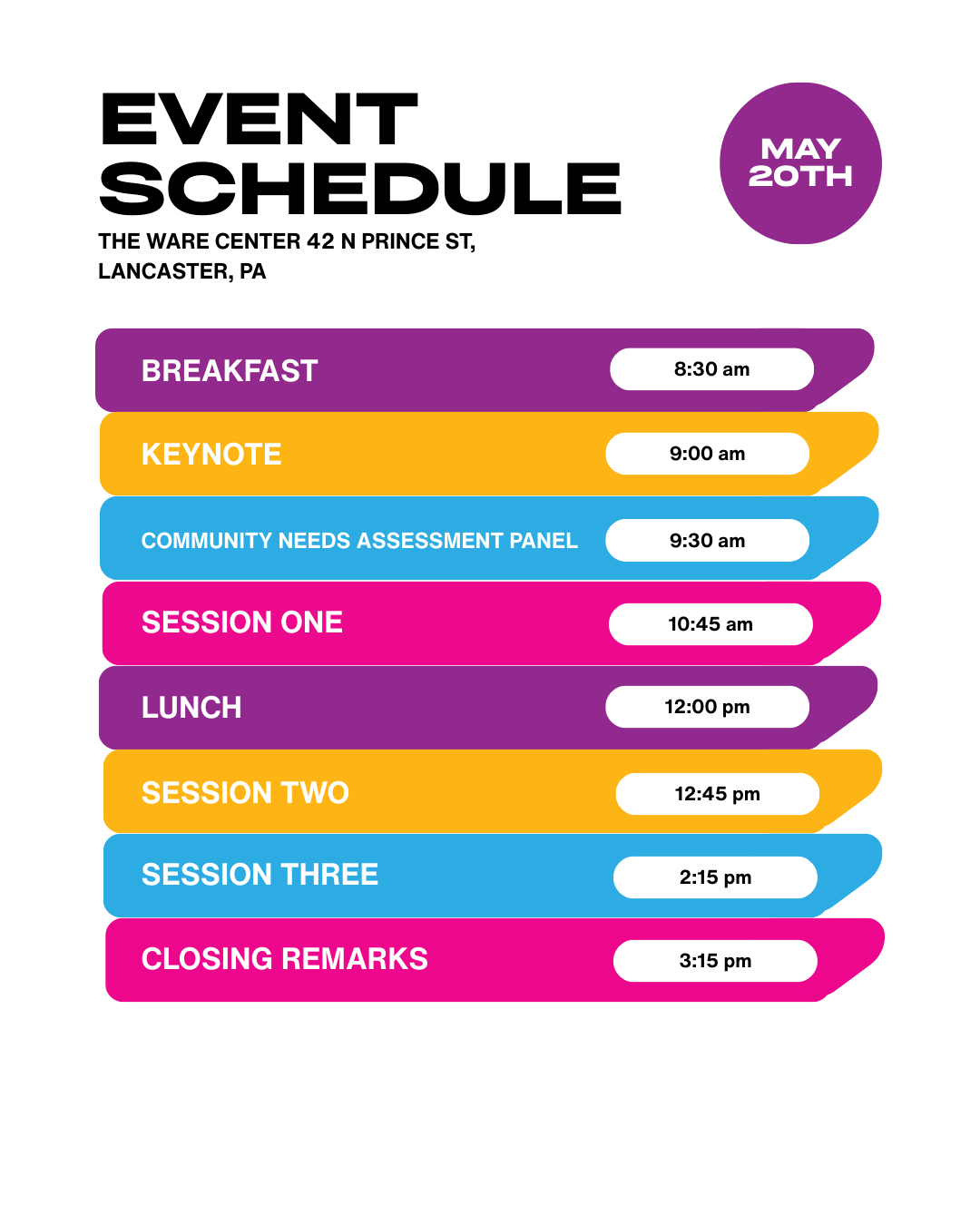 EVENT SCHEDULE

MAY 20TH

THE WARE CENTER 42 N PRINCE ST, LANCASTER, PA

BREAKFAST 8:30 am

KEYNOTE 9:00 am

COMMUNITY NEEDS ASSESSMENT PANEL 9:30 am

SESSION ONE 10:45 am

LUNCH 12:00 pm

SESSION TWO 12:45 pm

SESSION THREE 2:15 pm

CLOSING REMARKS 3:15 pm